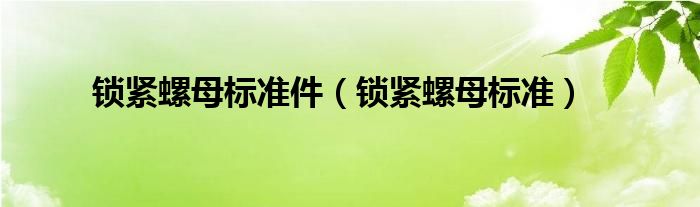 锁紧螺母标准件（锁紧螺母标准）